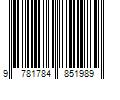 9 781784 851989